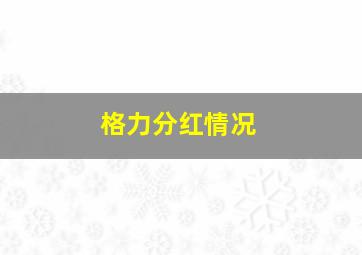 格力分红情况